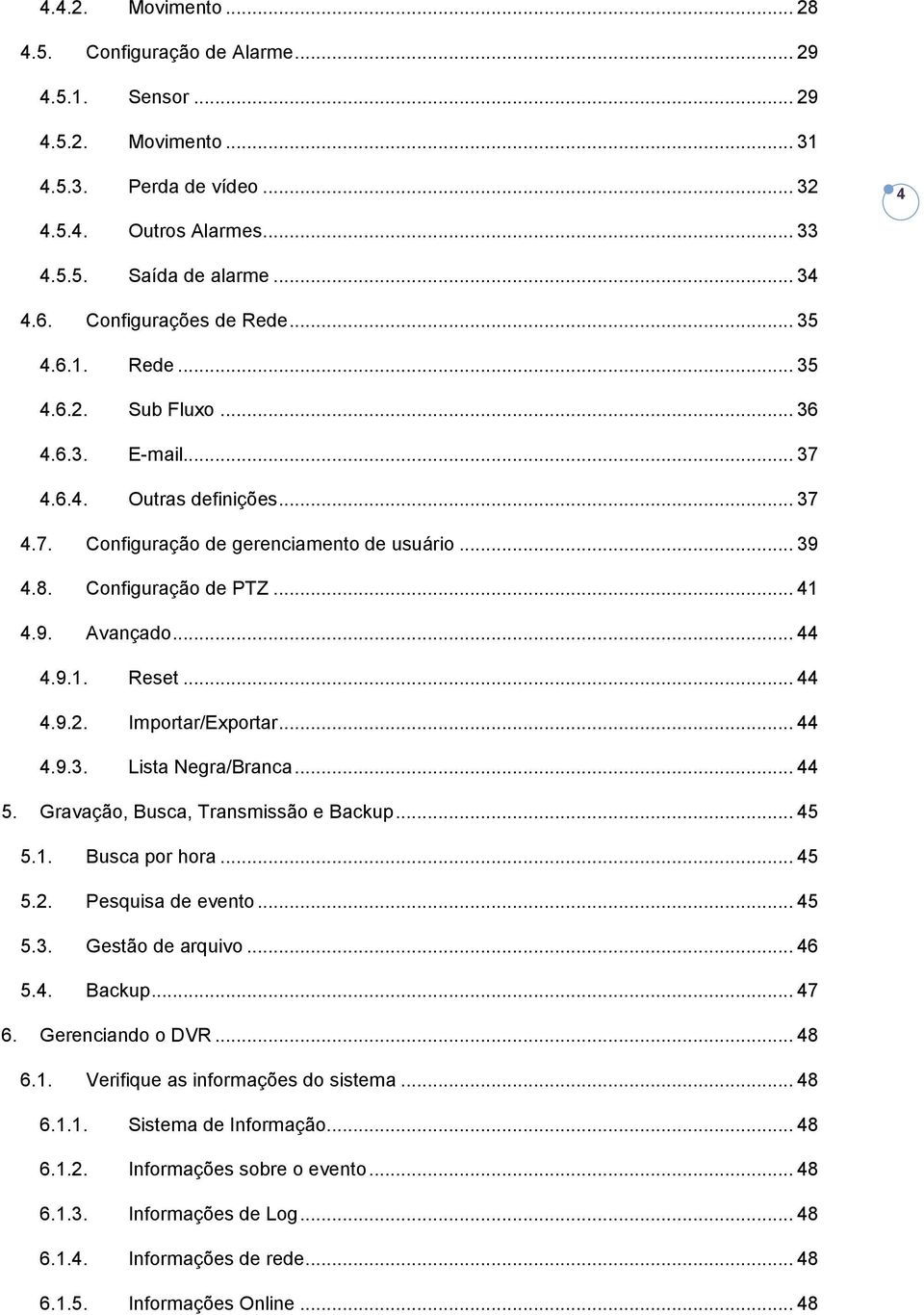 4.4.2. Movimento ... 28

4.5. Configuração de Alarme ... 29

4.5.1. Sensor ... 29

4.5.2. Movimento ... 31

4.5.3. Perda de vídeo ... 32

4.5.4. Outros Alarmes ... 33

4.5.5. Saída de alarme ... 34

4.6. Configurações de Rede ... 35

4.6.1. Rede ... 35

4.6.2. Sub Fluxo ... 36

4.6.3. E-mail ... 37

4.6.4. Outras definições ... 37

4.7. Configuração de gerenciamento de usuário ... 39

4.8. Configuração de PTZ ... 41

4.9. Avançado ... 44

4.9.1. Reset ... 44

4.9.2. Importar/Exportar ... 44

4.9.3. Lista Negra/Branca ... 44

5. Gravação, Busca, Transmissão e Backup ... 45

5.1. Busca por hora ... 45

5.2. Pesquisa de evento ... 45

5.3. Gestão de arquivo ... 46

5.4. Backup ... 47

6. Gerenciando o DVR ... 48

6.1. Verifique as informações do sistema ... 48

6.1.1. Sistema de Informação ... 48

6.1.2. Informações sobre o evento ... 48

6.1.3. Informações de Log ... 48

6.1.4. Informações de rede ... 48

6.1.5. Informações Online ... 48

4